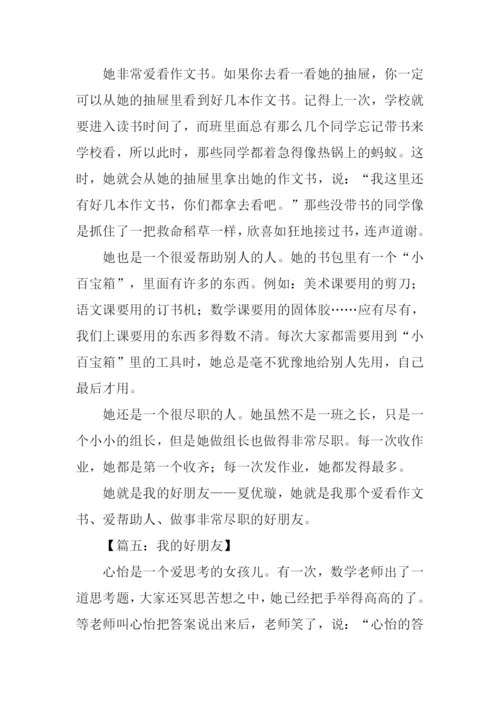 她非常爱看作文书。如果你去看一看她的抽屉，你一定可以从她的抽屉里看到好几本作文书。记得上一次，学校就要进入读书时间了，而班里面总有那么几个同学忘记带书来学校看，所以此时，那些同学都着急得像热锅上的蚂蚁。这时，她就会从她的抽屉里拿出她的作文书，说：“我这里还有好几本作文书，你们都拿去看吧。”那些没带书的同学像是抓住了一把救命稻草一样，欣喜如狂地接过书，连声道谢。

她也是一个很爱帮助别人的人。她的书包里有一个“小百宝箱”，里面有许多的东西。例如：美术课要用的剪刀；语文课要用的订书机；数学课要用的固体胶……应有尽有，我们上课要用的东西多得数不清。每次大家都需要用到“小百宝箱”里的工具时，她总是毫不犹豫地给别人先用，自己最后才用。

她还是一个很尽职的人。她虽然不是一班之长，只是一个小小的组长，但是她做组长也做得非常尽职。每一次收作业，她都是第一个收齐；每一次发作业，她都发得最多。

她就是我的好朋友——夏优璇，她就是我那个爱看作文书、爱帮助人、做事非常尽职的好朋友。

【篇五：我的好朋友】

心怡是一个爱思考的女孩儿。有一次，数学老师出了一道思考题，大家还冥思苦想之中，她已经把手举得高高的了。等老师叫心怡把答案说出来后，老师笑了，说：“心怡的答